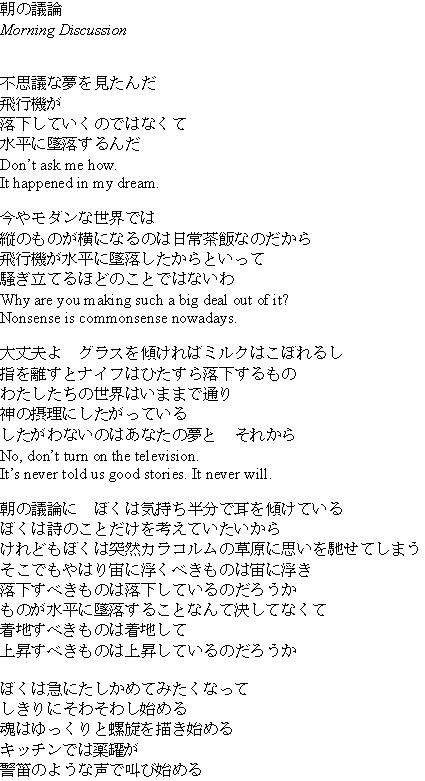 朝の議論
Morning Discussion

不思議な夢を見たんだ
飛行機が
落下していくのではなくて
水平に墜落するんだ
Don't ask me how.
It happened in my dream.

今やモダンな世界では
縦のものが横になるのは日常茶飯なのだから
飛行機が水平に墜落したからといって
騒ぎ立てるほどのことではないわ
Why are you making such a big deal out of it?
Nonsense is commonsense nowadays.

大丈夫よ　グラスを傾ければミルクはこぼれるし
指を離すとナイフはひたすら落下するもの
わたしたちの世界はいままで通り
神の摂理にしたがっている
したがわないのはあなたの夢と　それから
No, don't turn on the television.
It's never told us good stories. It never will.

朝の議論に　ぼくは気持ち半分で耳を傾けている
ぼくは詩のことだけを考えていたいから
けれどもぼくは突然カラコルムの草原に思いを馳せてしまう
そこでもやはり宙に浮くべきものは宙に浮き
落下すべきものは落下しているのだろうか
ものが水平に墜落することなんて決してなくて
着地すべきものは着地して
上昇すべきものは上昇しているのだろうか

ぼくは急にたしかめてみたくなって
しきりにそわそわし始める
魂はゆっくりと螺旋を描き始める
キッチンでは薬罐が
警笛のような声で叫び始める